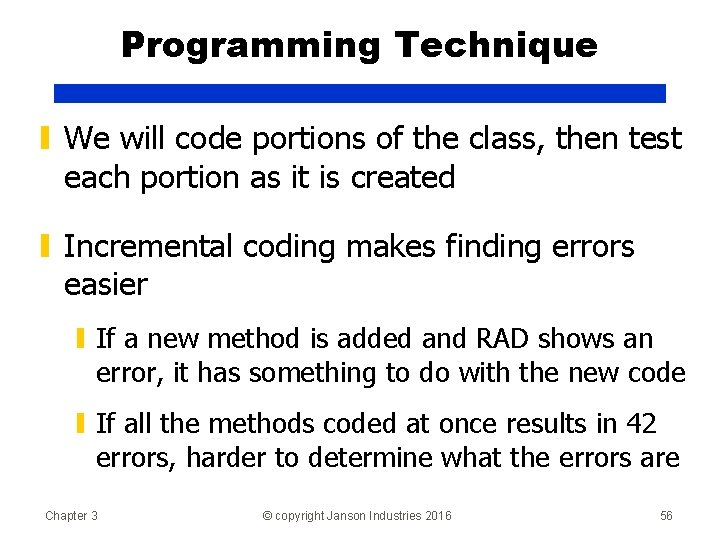 Programming Technique

We will code portions of the class, then test each portion as it is created

Incremental coding makes finding errors easier

If a new method is added and RAD shows an error, it has something to do with the new code

If all the methods coded at once results in 42 errors, harder to determine what the errors are

Chapter 3

© copyright Janson Industries 2016

56